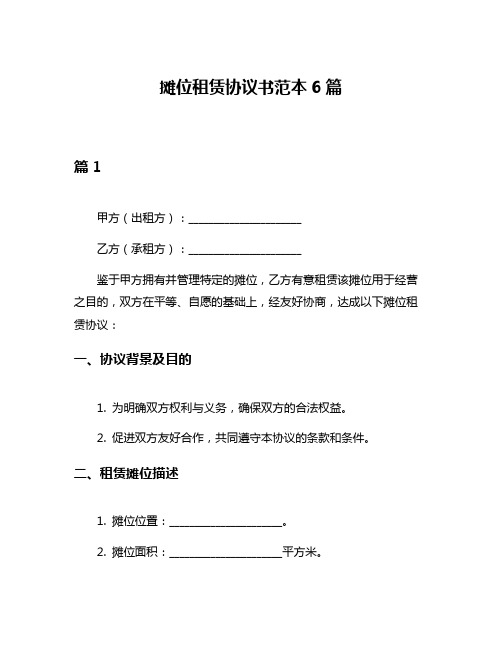 摊位租赁协议书范本 6 篇

篇 1

甲方（出租方）：____________________

乙方（承租方）：____________________

鉴于甲方拥有并管理特定的摊位，乙方有意租赁该摊位用于经营之目的，双方在平等、自愿的基础上，经友好协商，达成以下摊位租赁协议：

一、协议背景及目的

1. 为明确双方权利与义务，确保双方的合法权益。

2. 促进双方友好合作，共同遵守本协议的条款和条件。

二、租赁摊位描述

1. 摊位位置：____________________。

2. 摊位面积：____________________平方米。